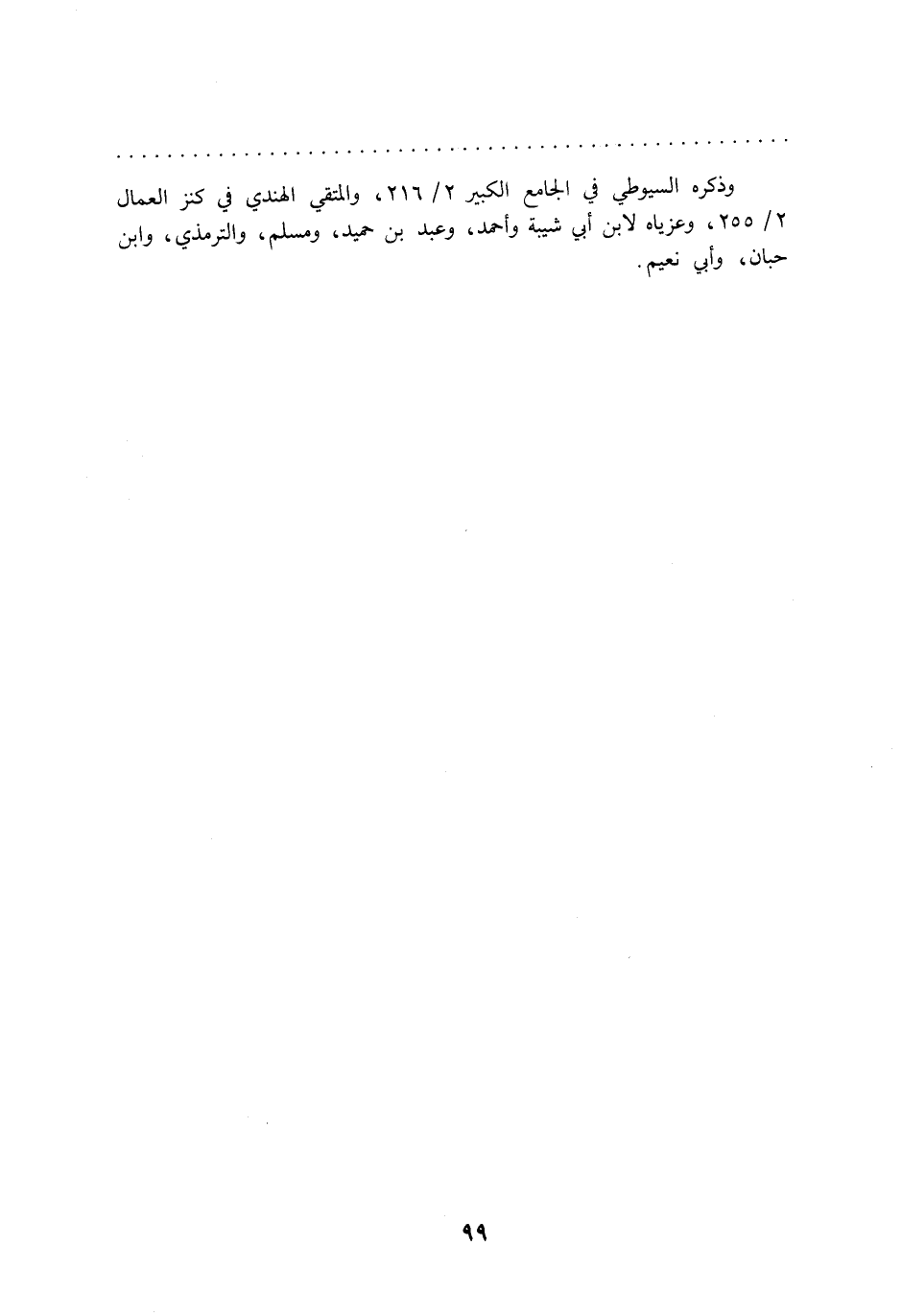 وذكره السيوطي في الجامع الكبير ٢/ ٢١٦، والمتقي الهندي في كنز العمال ٢/ ٢٥٥، وعزياه لابن أبي شيبة وأحمد، وعبد بن حميد، ومسلم، والترمذي، وابن حبان، وأبي نعيم.

٩٩